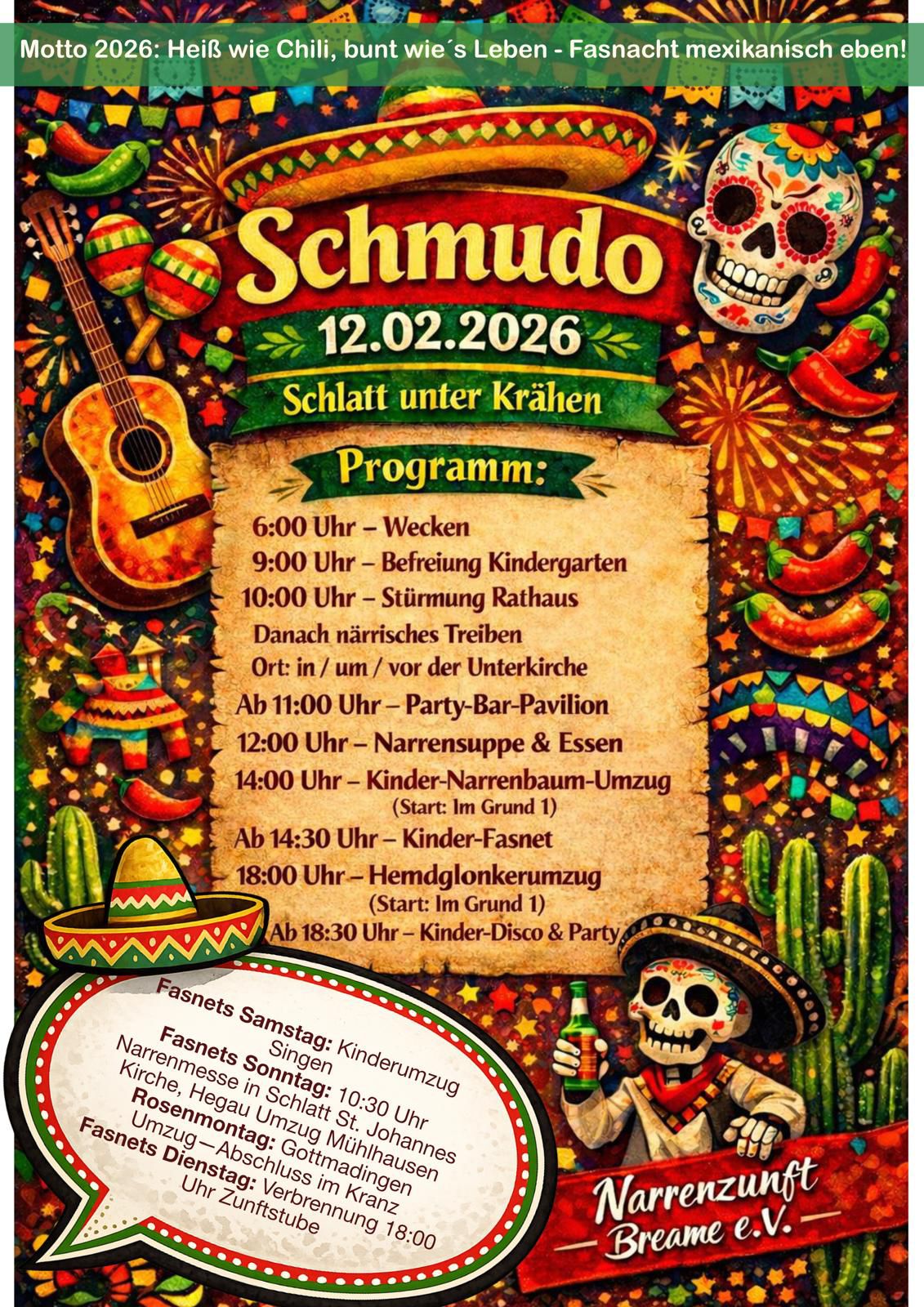 Motto 2026: Heiß wie Chili, bunt wie´s Leben - Fasnacht mexikanisch eben!

Schmudo

12.02.2026

Schlatt unter Krähen

Programm:

6:00 Uhr – Wecken
9:00 Uhr – Befreiung Kindergarten
10:00 Uhr – Stürmung Rathaus
Danach närrisches Treiben
Ort: in / um / vor der Unterkirche
Ab 11:00 Uhr – Party-Bar-Pavilion
12:00 Uhr – Narrensuppe & Essen
14:00 Uhr – Kinder-Narrenbaum-Umzug
(Start: Im Grund 1)
Ab 14:30 Uhr – Kinder-Fasnet
18:00 Uhr – Hemdglonkerumzug
(Start: Im Grund 1)
Ab 18:30 Uhr – Kinder-Disco & Party

Fasnets Samstag: Kinderumzug Singen
Fasnets Sonntag: 10:30 Uhr Narrenmesse in Schlatt St. Johannes Kirche, Hegau Umzug Mühlhausen
Rosenmontag: Gottmadingen Umzug—Abschluss im Kranz
Fasnets Dienstag: Verbrennung 18:00 Uhr Zunftstube

Narrenzunft Breame e.V.